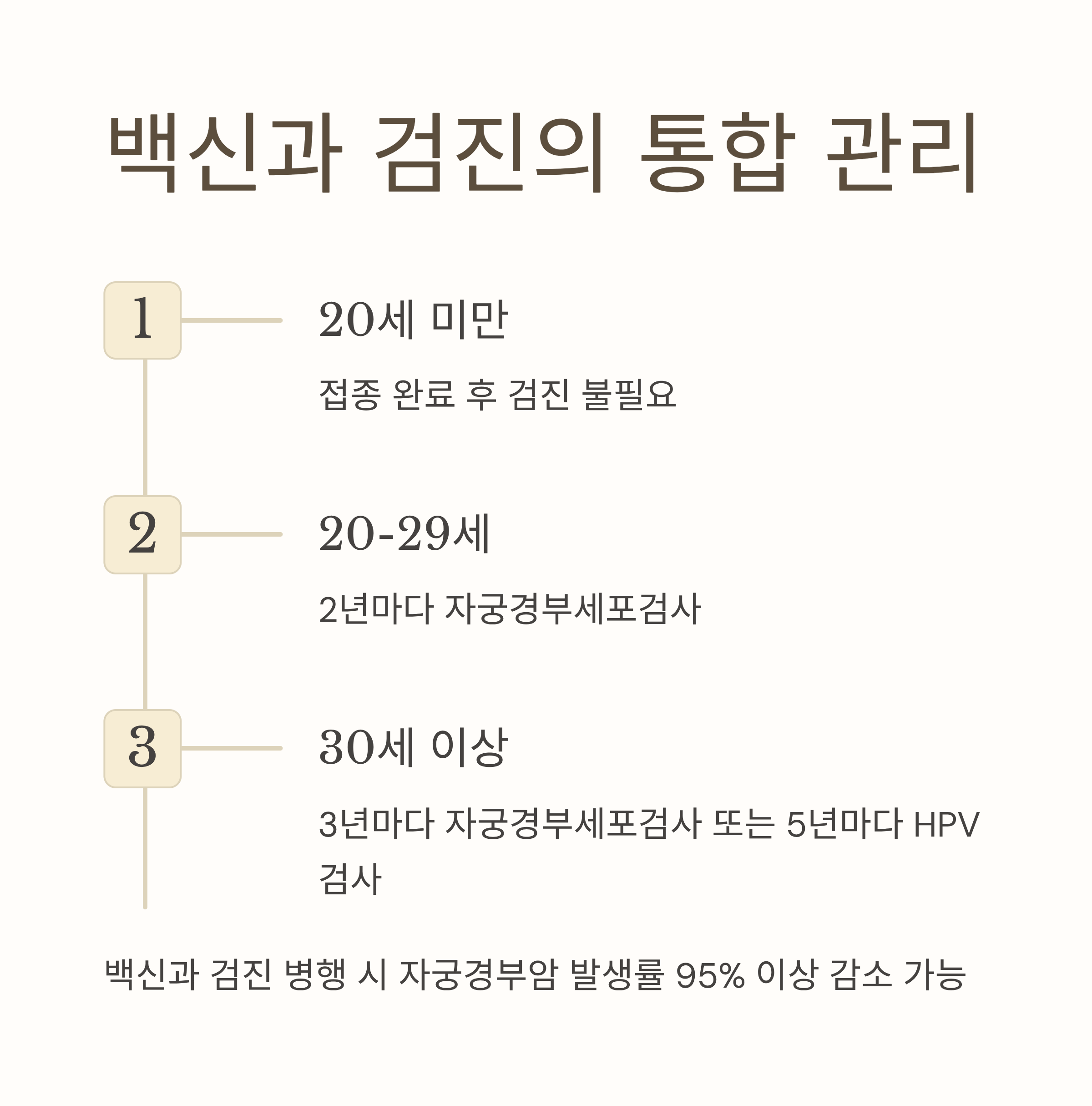 백신과 검진의 통합 관리

1

20세 미만

접종 완료 후 검진 불필요

2

20-29세

2년마다 자궁경부세포검사

3

30세 이상

3년마다 자궁경부세포검사 또는 5년마다 HPV 검사

백신과 검진 병행 시 자궁경부암 발생률 95% 이상 감소 가능